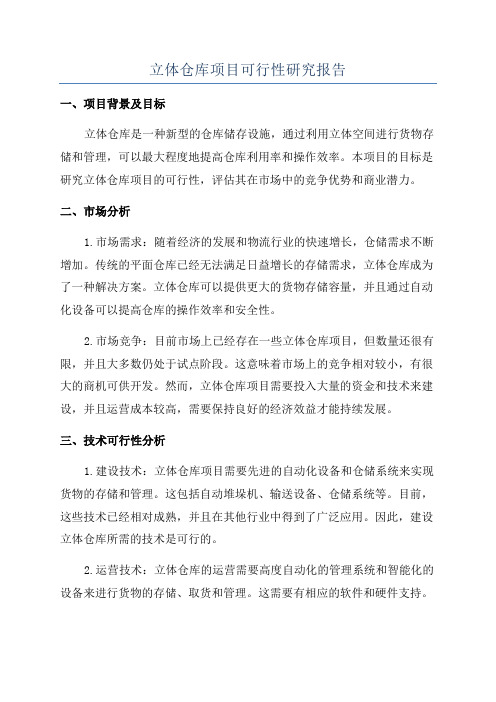 立体仓库项目可行性研究报告

一、项目背景及目标

立体仓库是一种新型的仓库储存设施，通过利用立体空间进行货物存储和管理，可以最大程度地提高仓库利用率和操作效率。本项目的目标是研究立体仓库项目的可行性，评估其在市场中的竞争优势和商业潜力。

二、市场分析

1.市场需求：随着经济的发展和物流行业的快速增长，仓储需求不断增加。传统的平面仓库已经无法满足日益增长的存储需求，立体仓库成为了一种解决方案。立体仓库可以提供更大的货物存储容量，并且通过自动化设备可以提高仓库的操作效率和安全性。

2.市场竞争：目前市场上已经存在一些立体仓库项目，但数量还很有限，并且大多数仍处于试点阶段。这意味着市场上的竞争相对较小，有很大的商机可供开发。然而，立体仓库项目需要投入大量的资金和技术来建设，并且运营成本较高，需要保持良好的经济效益才能持续发展。

三、技术可行性分析

1.建设技术：立体仓库项目需要先进的自动化设备和仓储系统来实现货物的存储和管理。这包括自动堆垛机、输送设备、仓储系统等。目前，这些技术已经相对成熟，并且在其他行业中得到了广泛应用。因此，建设立体仓库所需的技术是可行的。

2.运营技术：立体仓库的运营需要高度自动化的管理系统和智能化的设备来进行货物的存储、取货和管理。这需要有相应的软件和硬件支持。